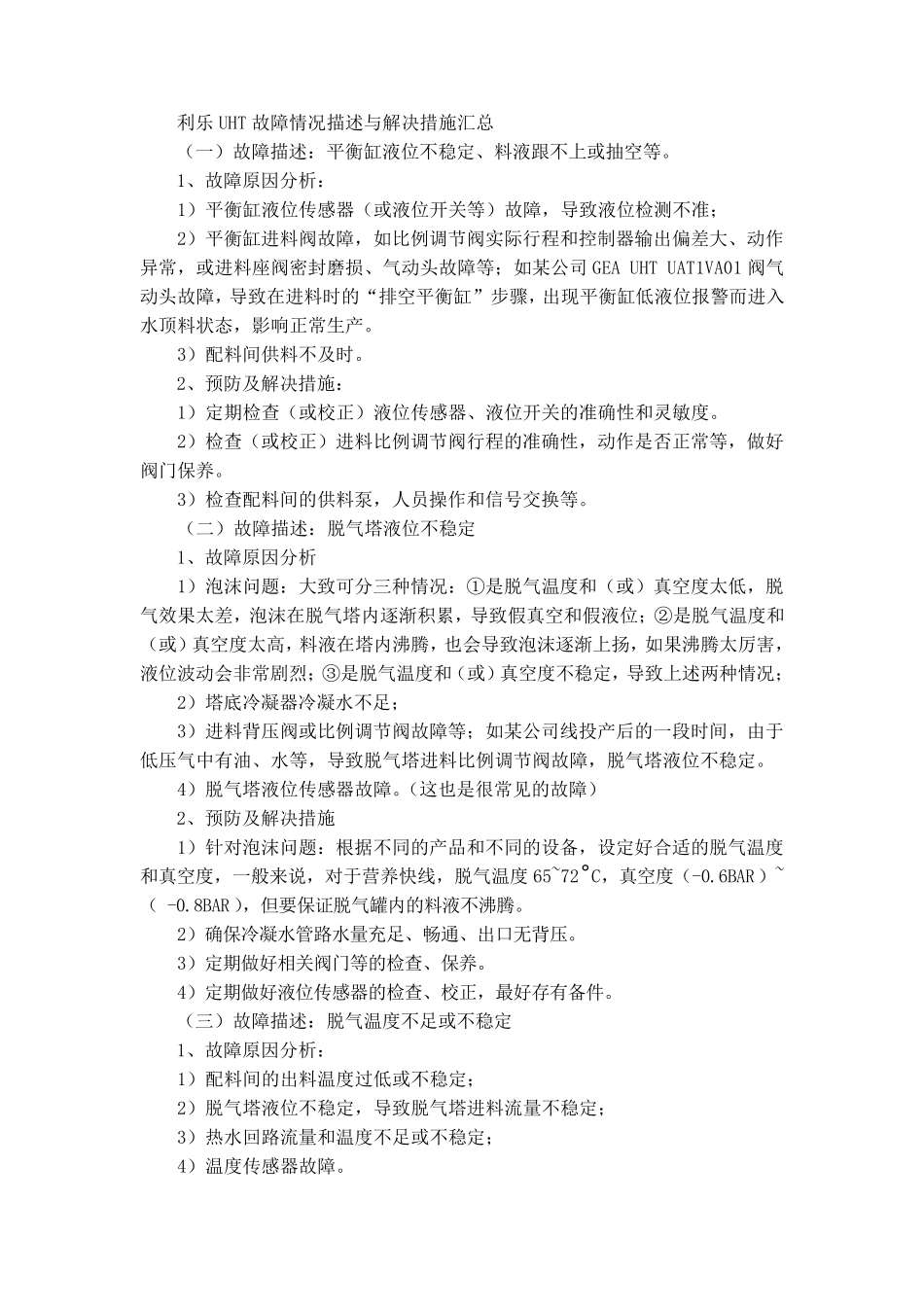 利乐 UHT 故障情况描述与解决措施汇总

（一）故障描述：平衡缸液位不稳定、料液跟不上或抽空等。

1、故障原因分析：

1）平衡缸液位传感器（或液位开关等）故障，导致液位检测不准；

2）平衡缸进料阀故障，如比例调节阀实际行程和控制器输出偏差大、动作异常，或进料座阀密封磨损、气动头故障等；如某公司 GEA UHT UAT1VA01 阀气动头故障，导致在进料时的“排空平衡缸”步骤，出现平衡缸低液位报警而进入水顶料状态，影响正常生产。

3）配料间供料不及时。

2、预防及解决措施：

1）定期检查（或校正）液位传感器、液位开关的准确性和灵敏度。

2）检查（或校正）进料比例调节阀行程的准确性，动作是否正常等，做好阀门保养。

3）检查配料间的供料泵，人员操作和信号交换等。

（二）故障描述：脱气塔液位不稳定

1、故障原因分析

1）泡沫问题：大致可分三种情况：①是脱气温度和（或）真空度太低，脱气效果太差，泡沫在脱气塔内逐渐积累，导致假真空和假液位；②是脱气温度和（或）真空度太高，料液在塔内沸腾，也会导致泡沫逐渐上扬，如果沸腾太厉害，液位波动会非常剧烈；③是脱气温度和（或）真空度不稳定，导致上述两种情况；

2）塔底冷凝器冷凝水不足；

3）进料背压阀或比例调节阀故障等；如某公司线投产后的一段时间，由于低压气中有油、水等，导致脱气塔进料比例调节阀故障，脱气塔液位不稳定。

4）脱气塔液位传感器故障。（这也是很常见的故障）

2、预防及解决措施

1）针对泡沫问题：根据不同的产品和不同的设备，设定好合适的脱气温度和真空度，一般来说，对于营养快线，脱气温度 65~72°C，真空度（-0.6BAR）~（ -0.8BAR），但要保证脱气罐内的料液不沸腾。

2）确保冷凝水管路水量充足、畅通、出口无背压。

3）定期做好相关阀门等的检查、保养。

4）定期做好液位传感器的检查、校正，最好存有备件。

（三）故障描述：脱气温度不足或不稳定

1、故障原因分析：

1）配料间的出料温度过低或不稳定；

2）脱气塔液位不稳定，导致脱气塔进料流量不稳定；

3）热水回路流量和温度不足或不稳定；

4）温度传感器故障。